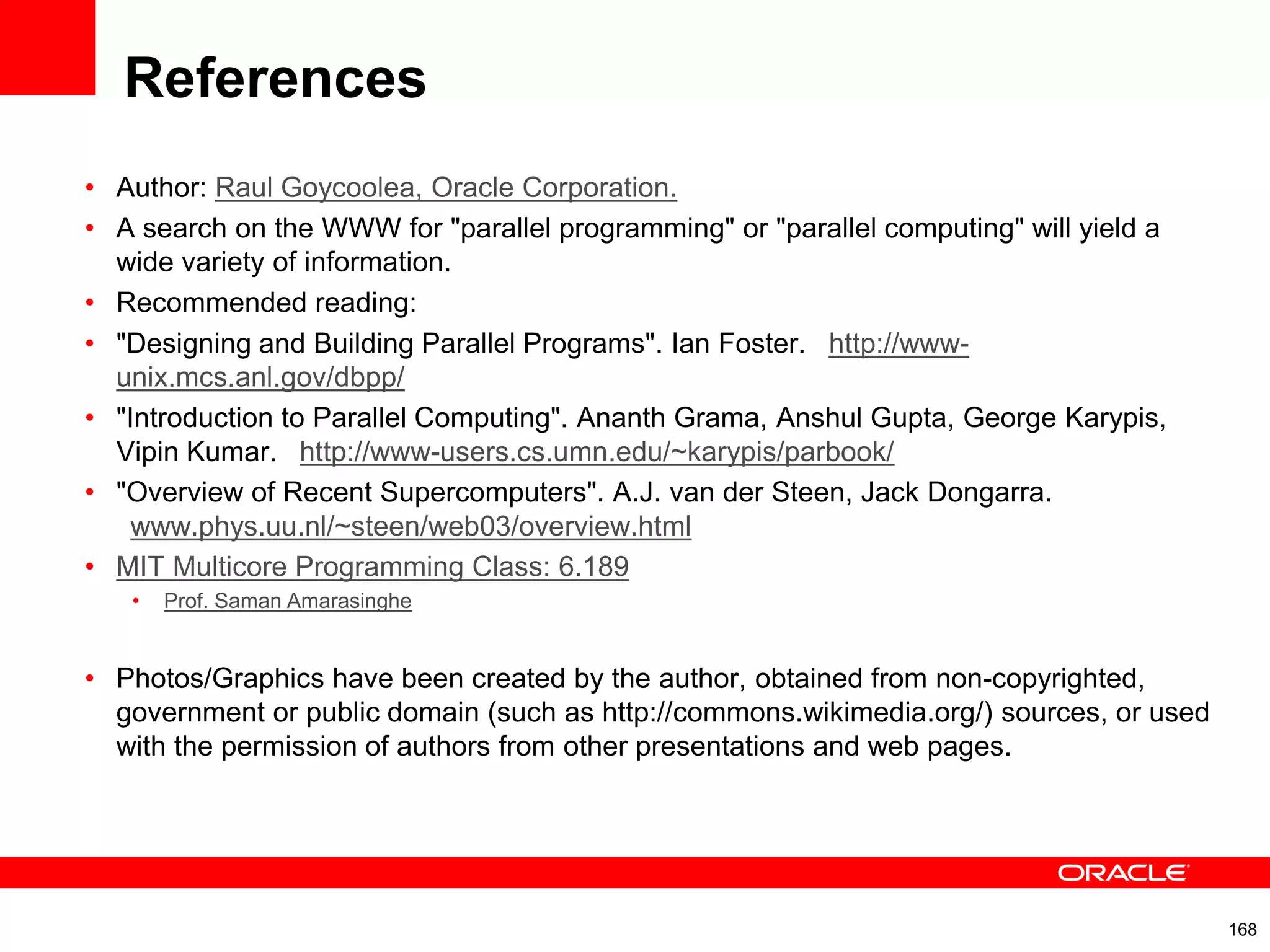 References

• Author: Raul Goycoolea, Oracle Corporation.
• A search on the WWW for "parallel programming" or "parallel computing" will yield a wide variety of information.
• Recommended reading:
• "Designing and Building Parallel Programs". Ian Foster. http://www-unix.mcs.anl.gov/dbpp/
• "Introduction to Parallel Computing". Ananth Grama, Anshul Gupta, George Karypis, Vipin Kumar. http://www-users.cs.umn.edu/~karypis/parbook/
• "Overview of Recent Supercomputers". A.J. van der Steen, Jack Dongarra. www.phys.uu.nl/~steen/web03/overview.html
• MIT Multicore Programming Class: 6.189
  • Prof. Saman Amarasinghe

• Photos/Graphics have been created by the author, obtained from non-copyrighted, government or public domain (such as http://commons.wikimedia.org/) sources, or used with the permission of authors from other presentations and web pages.

ORACLE

168